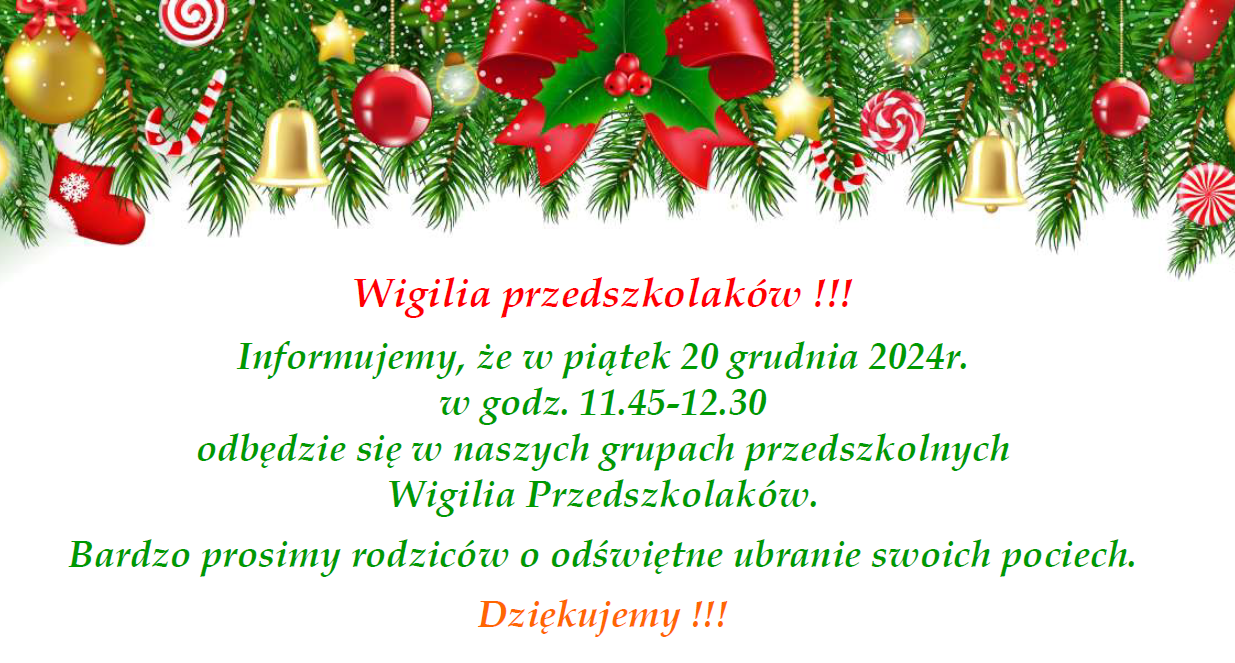 Wigilia przedszkolaków !!!

Informujemy, że w piątek 20 grudnia 2024r.
w godz. 11.45-12.30
odbędzie się w naszych grupach przedszkolnych
Wigilia Przedszkolaków.

Bardzo prosimy rodziców o odświętne ubranie swoich pociech.

Dziękujemy !!!